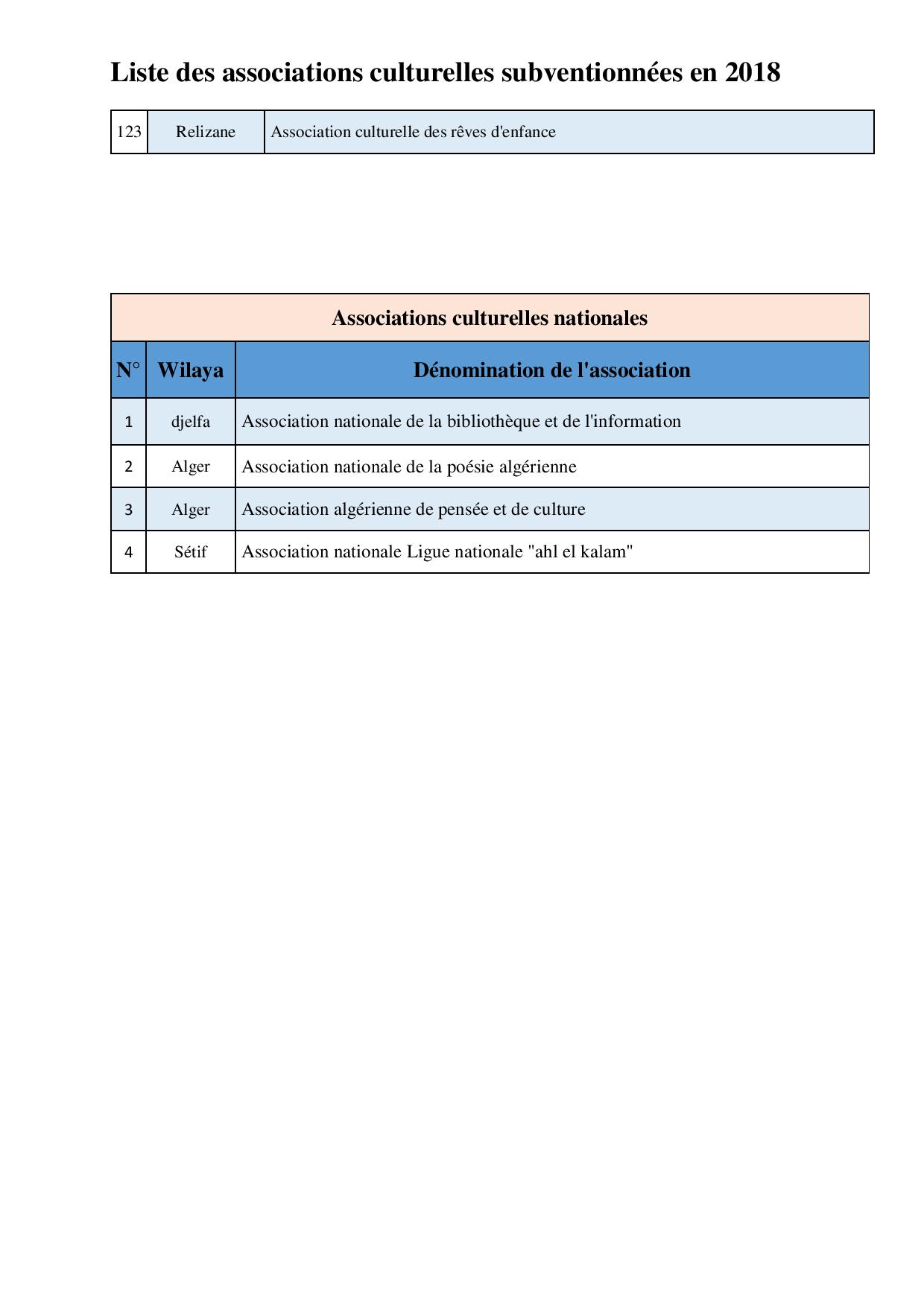 Liste des associations culturelles subventionnées en 2018

| 123 | Relizane | Association culturelle des rêves d'enfance |
|---|---|---|

Associations culturelles nationales

| N° | Wilaya | Dénomination de l'association |
|---|---|---|
| 1 | djelfa | Association nationale de la bibliothèque et de l'information |
| 2 | Alger | Association nationale de la poésie algérienne |
| 3 | Alger | Association algérienne de pensée et de culture |
| 4 | Sétif | Association nationale Ligue nationale "ahl el kalam" |